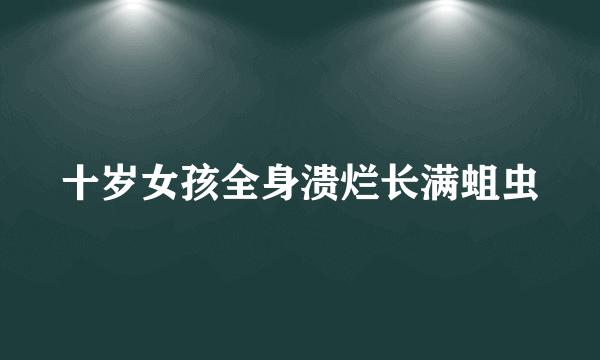 十岁女孩全身溃烂长满蛆虫